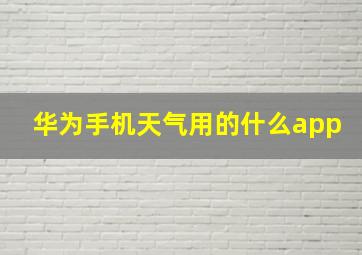 华为手机天气用的什么app